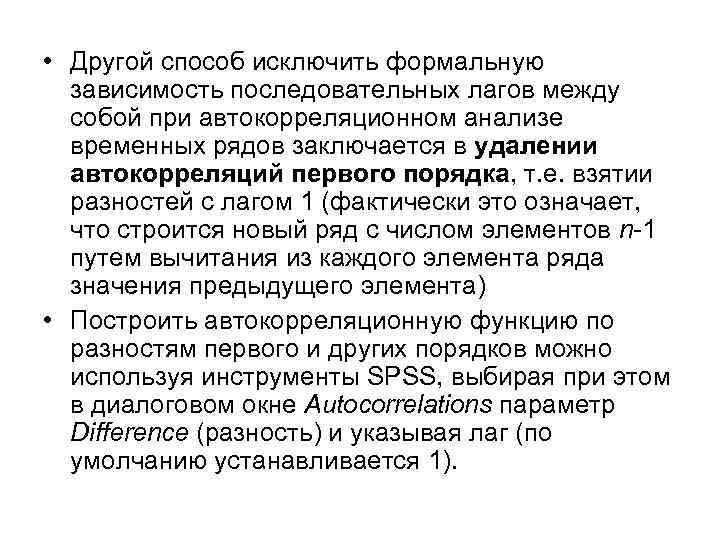 • Другой способ исключить формальную зависимость последовательных лагов между собой при автокорреляционном анализе временных рядов заключается в удалении автокорреляций первого порядка, т.е. взятии разностей с лагом 1 (фактически это означает, что строится новый ряд с числом элементов $n$-1 путем вычитания из каждого элемента ряда значения предыдущего элемента)

• Построить автокорреляционную функцию по разностям первого и других порядков можно используя инструменты SPSS, выбирая при этом в диалоговом окне Autocorrelations параметр Difference (разность) и указывая лаг (по умолчанию устанавливается 1).